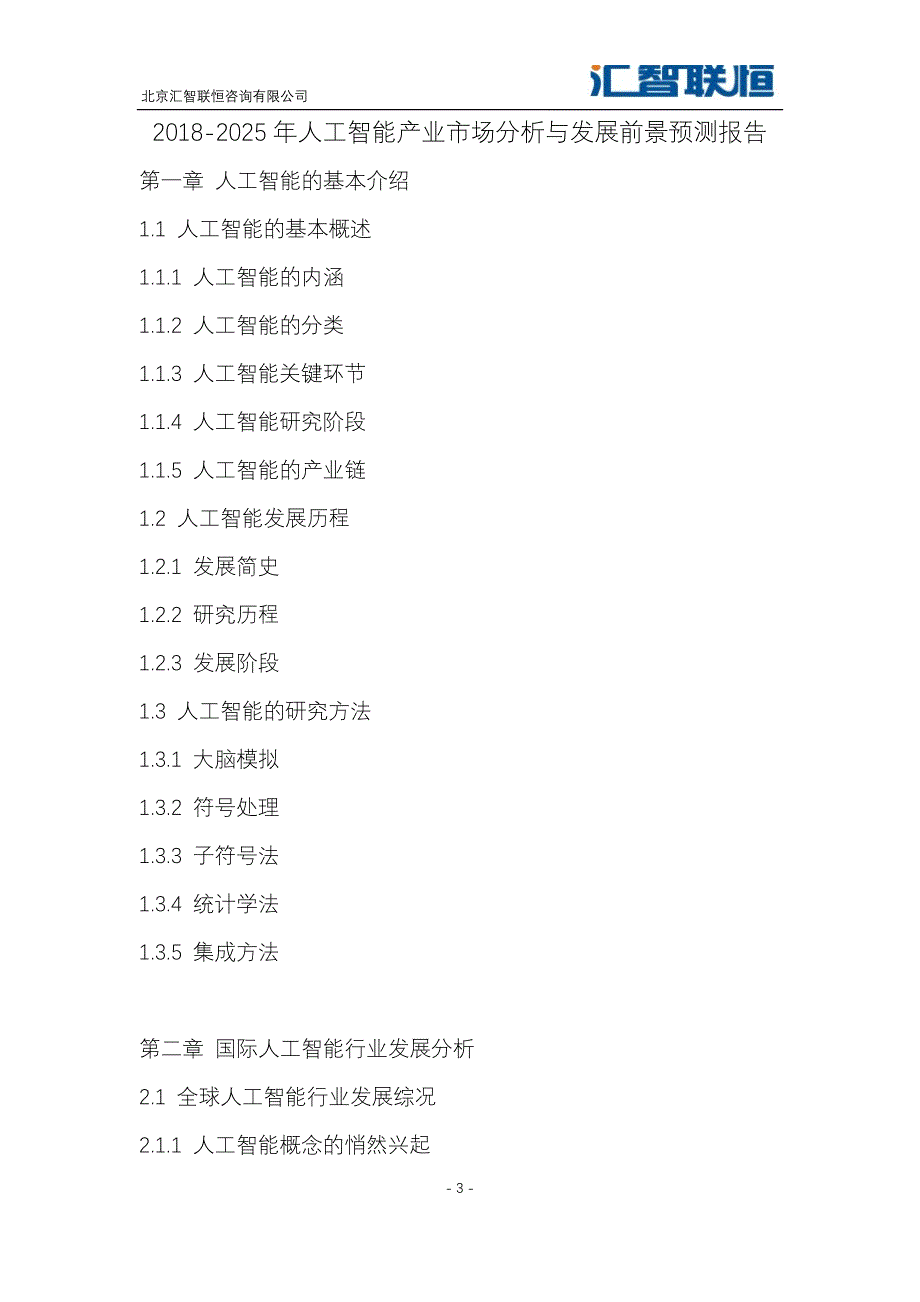 北京汇智联恒咨询有限公司

汇智联恒

2018-2025 年人工智能产业市场分析与发展前景预测报告

第一章 人工智能的基本介绍

1.1 人工智能的基本概述

1.1.1 人工智能的内涵

1.1.2 人工智能的分类

1.1.3 人工智能关键环节

1.1.4 人工智能研究阶段

1.1.5 人工智能的产业链

1.2 人工智能发展历程

1.2.1 发展简史

1.2.2 研究历程

1.2.3 发展阶段

1.3 人工智能的研究方法

1.3.1 大脑模拟

1.3.2 符号处理

1.3.3 子符号法

1.3.4 统计学法

1.3.5 集成方法

第二章 国际人工智能行业发展分析

2.1 全球人工智能行业发展综况

2.1.1 人工智能概念的悄然兴起

- 3 -